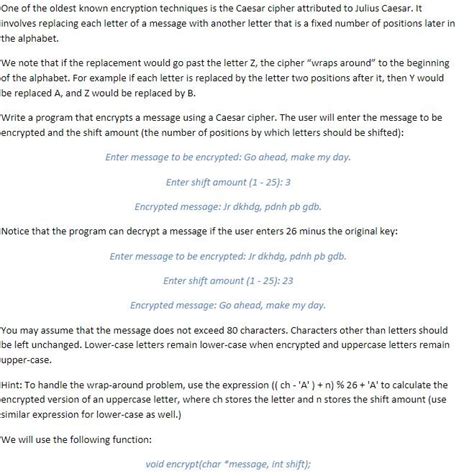 One of the oldest known encryption techniques is the Caesar cipher attributed to Julius Caesar. It involves replacing each letter of a message with another letter that is a fixed number of positions later in the alphabet.

We note that if the replacement would go past the letter Z, the cipher "wraps around" to the beginning of the alphabet. For example if each letter is replaced by the letter two positions after it, then Y would be replaced A, and Z would be replaced by B.

Write a program that encrypts a message using a Caesar cipher. The user will enter the message to be encrypted and the shift amount (the number of positions by which letters should be shifted):

Enter message to be encrypted: Go ahead, make my day.

Enter shift amount (1 - 25): 3

Encrypted message: Jr dkhdg, pdnh pb gdb.

Notice that the program can decrypt a message if the user enters 26 minus the original key:

Enter message to be encrypted: Jr dkhdg, pdnh pb gdb.

Enter shift amount (1 - 25): 23

Encrypted message: Go ahead, make my day.

You may assume that the message does not exceed 80 characters. Characters other than letters should be left unchanged. Lower-case letters remain lower-case when encrypted and uppercase letters remain upper-case.

Hint: To handle the wrap-around problem, use the expression (( ch - 'A' ) + n) % 26 + 'A' to calculate the encrypted version of an uppercase letter, where ch stores the letter and n stores the shift amount (use similar expression for lower-case as well.)

We will use the following function:

void encrypt(char *message, int shift);